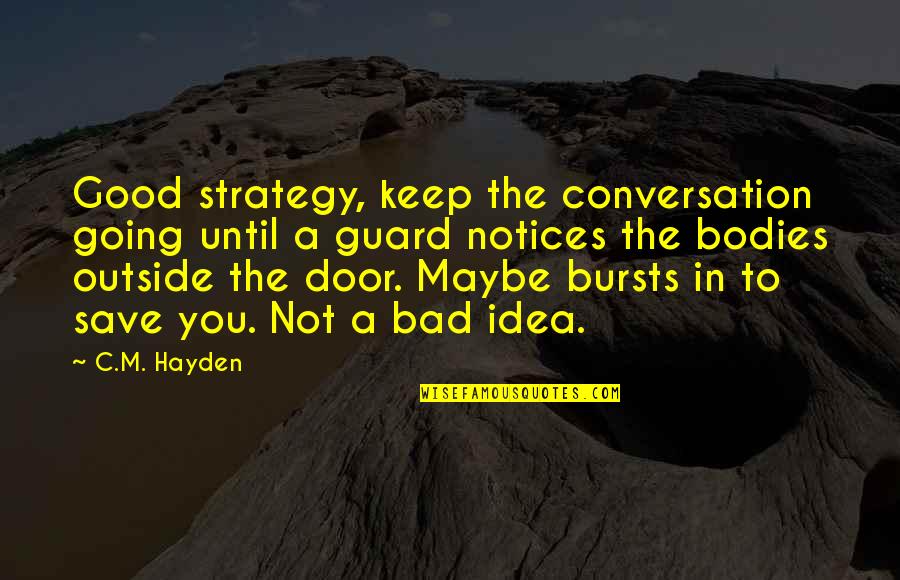 Good strategy, keep the conversation going until a guard notices the bodies outside the door. Maybe bursts in to save you. Not a bad idea.

~ C.M. Hayden

WISEFAMOUSQUOTES.COM